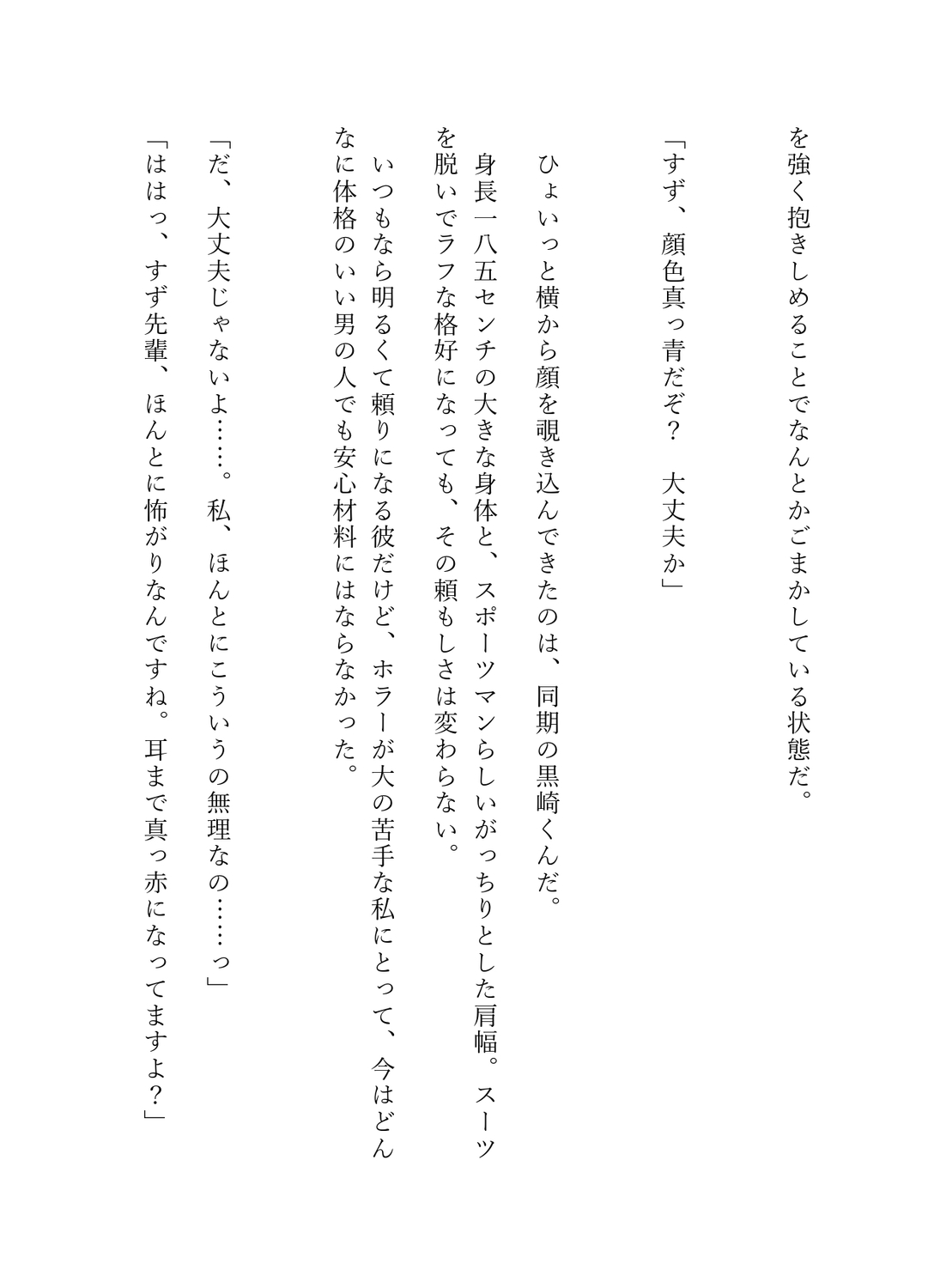 を強く抱きしめることでなんとかごまかしている状態だ。

「すず、顔色真っ青だぞ？　大丈夫か」

ひょいっと横から顔を覗き込んできたのは、同期の黒崎くんだ。

身長一八五センチの大きな身体と、スポーツマンらしいがっちりとした肩幅。スーツを脱いでラフな格好になっても、その頼もしさは変わらない。

いつもなら明るくて頼りになる彼だけど、ホラーが大の苦手な私にとって、今はどんなに体格のいい男の人でも安心材料にはならなかった。

「だ、大丈夫じゃないよ……。私、ほんとにこういうの無理なの……っ」

「ははっ、すず先輩、ほんとに怖がりなんですね。耳まで真っ赤になってますよ？」